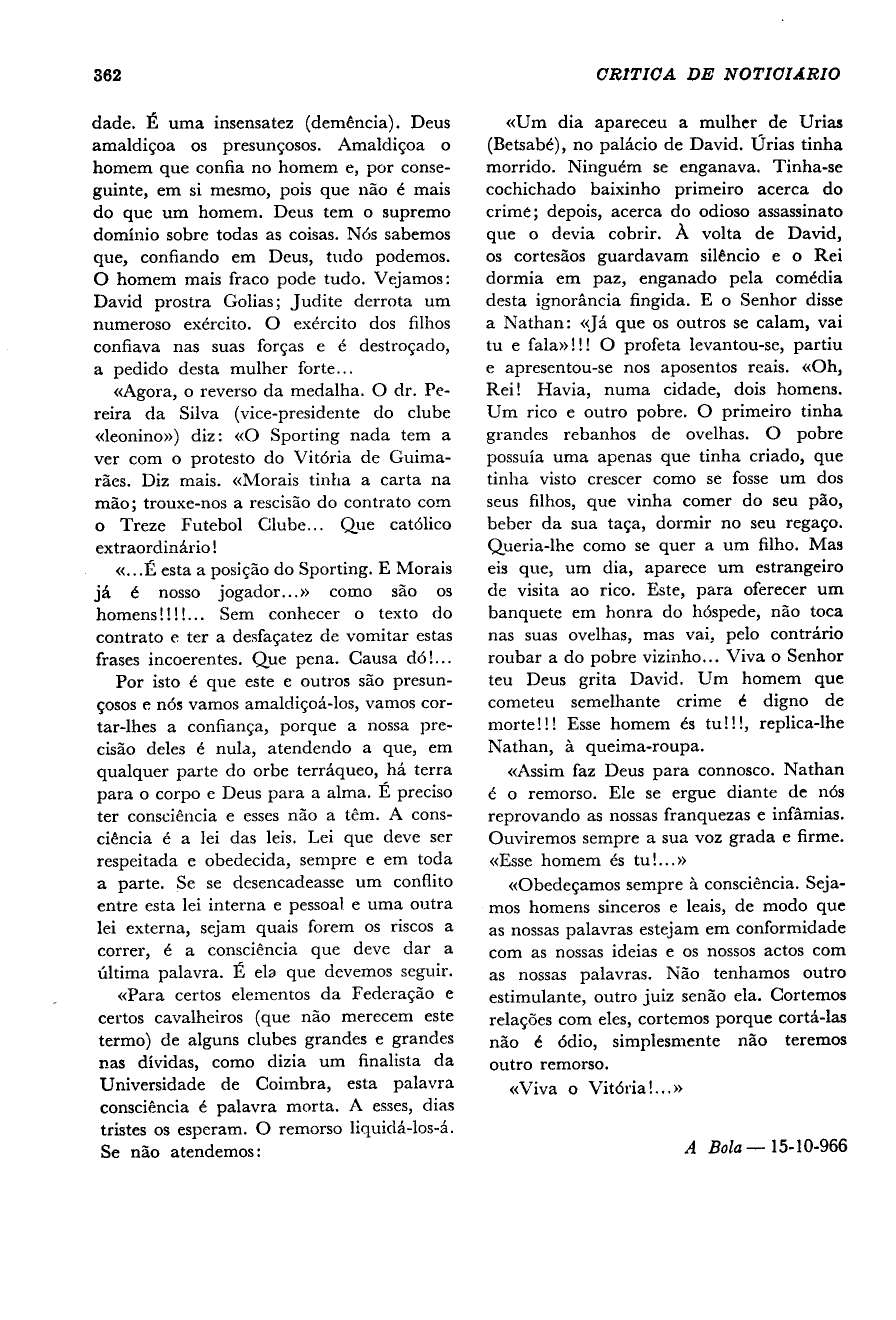 362 CRITICA DE NOTICIARIO

dade. É uma insensatez (demência). Deus amaldiçoa os presunçosos. Amaldiçoa o homem que confia no homem e, por conseguinte, em si mesmo, pois que não é mais do que um homem. Deus tem o supremo domínio sobre todas as coisas. Nós sabemos que, confiando em Deus, tudo podemos. O homem mais fraco pode tudo. Vejamos: David prostra Golias; Judite derrota um numeroso exército. O exército dos filhos confiava nas suas forças e é destroçado, a pedido desta mulher forte...

«Agora, o reverso da medalha. O dr. Pereira da Silva (vice-presidente do clube «leonino») diz: «O Sporting nada tem a ver com o protesto do Vitória de Guimarães. Diz mais. «Morais tinha a carta na mão; trouxe-nos a rescisão do contrato com o Treze Futebol Clube... Que católico extraordinário!

«...É esta a posição do Sporting. E Morais já é nosso jogador...» como são os homens!!!!... Sem conhecer o texto do contrato e ter a desfaçatez de vomitar estas frases incoerentes. Que pena. Causa dó!...

Por isto é que este e outros são presunçosos e nós vamos amaldiçoá-los, vamos cortar-lhes a confiança, porque a nossa precisão deles é nula, atendendo a que, em qualquer parte do orbe terráqueo, há terra para o corpo e Deus para a alma. É preciso ter consciência e esses não a têm. A consciência é a lei das leis. Lei que deve ser respeitada e obedecida, sempre e em toda a parte. Se se desencadeasse um conflito entre esta lei interna e pessoal e uma outra lei externa, sejam quais forem os riscos a correr, é a consciência que deve dar a última palavra. É ela que devemos seguir.

«Para certos elementos da Federação e certos cavalheiros (que não merecem este termo) de alguns clubes grandes e grandes nas dívidas, como dizia um finalista da Universidade de Coimbra, esta palavra consciência é palavra morta. A esses, dias tristes os esperam. O remorso liquidá-los-á. Se não atendemos:

«Um dia apareceu a mulher de Urias (Betsabé), no palácio de David. Úrias tinha morrido. Ninguém se enganava. Tinha-se cochichado baixinho primeiro acerca do crime; depois, acerca do odioso assassinato que o devia cobrir. À volta de David, os cortesãos guardavam silêncio e o Rei dormia em paz, enganado pela comédia desta ignorância fingida. E o Senhor disse a Nathan: «Já que os outros se calam, vai tu e fala»!!! O profeta levantou-se, partiu e apresentou-se nos aposentos reais. «Oh, Rei! Havia, numa cidade, dois homens. Um rico e outro pobre. O primeiro tinha grandes rebanhos de ovelhas. O pobre possuía uma apenas que tinha criado, que tinha visto crescer como se fosse um dos seus filhos, que vinha comer do seu pão, beber da sua taça, dormir no seu regaço. Queria-lhe como se quer a um filho. Mas eis que, um dia, aparece um estrangeiro de visita ao rico. Este, para oferecer um banquete em honra do hóspede, não toca nas suas ovelhas, mas vai, pelo contrário roubar a do pobre vizinho... Viva o Senhor teu Deus grita David. Um homem que cometeu semelhante crime é digno de morte!!! Esse homem és tu!!!, replica-lhe Nathan, à queima-roupa.

«Assim faz Deus para connosco. Nathan é o remorso. Ele se ergue diante de nós reprovando as nossas franquezas e infâmias. Ouviremos sempre a sua voz grada e firme. «Esse homem és tu!...»

«Obedeçamos sempre à consciência. Sejamos homens sinceros e leais, de modo que as nossas palavras estejam em conformidade com as nossas ideias e os nossos actos com as nossas palavras. Não tenhamos outro estimulante, outro juiz senão ela. Cortemos relações com eles, cortemos porque cortá-las não é ódio, simplesmente não teremos outro remorso.

«Viva o Vitória!...»

A Bola — 15-10-966